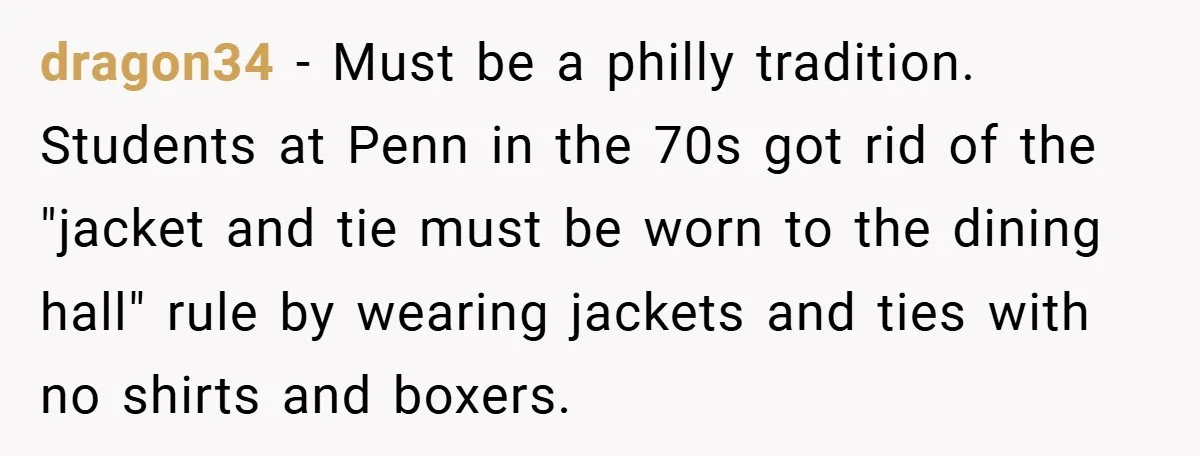 dragon34 - Must be a philly tradition. Students at Penn in the 70s got rid of the "jacket and tie must be worn to the dining hall" rule by wearing jackets and ties with no shirts and boxers.